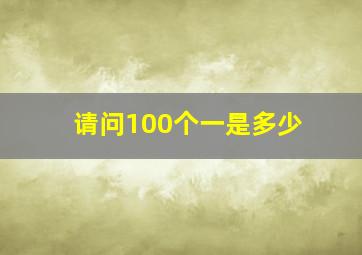 请问100个一是多少